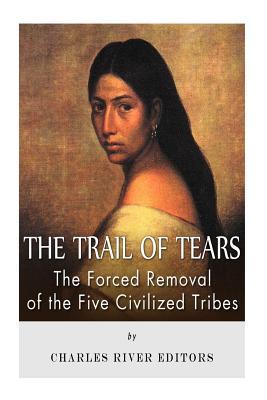 THE TRAIL OF TEARS
The Forced Removal of the Five Civilized Tribes

by

CHARLES RIVER EDITORS